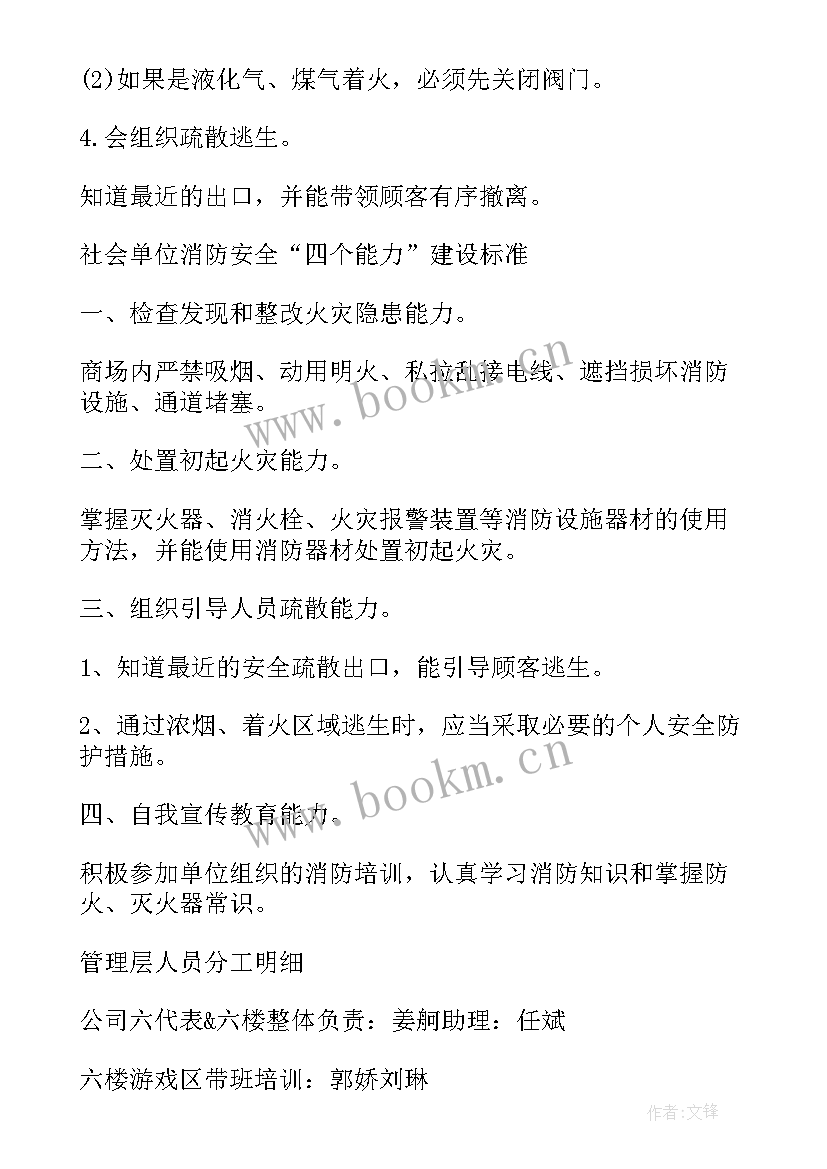 (2)如果是液化气、煤气着火，必须先关闭阀门。

4.会组织疏散逃生。

知道最近的出口，并能带领顾客有序撤离。

社会单位消防安全“四个能力”建设标准

一、检查发现和整改火灾隐患能力。

商场内严禁吸烟、动用明火、私拉乱接电线、遮挡损坏消防设施、通道堵塞。

二、处置初起火灾能力。

掌握灭火器、消火栓、火灾报警装置等消防设施器材的使用方法，并能使用消防器材处置初起火灾。

三、组织引导人员疏散能力。

1、知道最近的安全疏散出口，能引导顾客逃生。

2、通过浓烟、着火区域逃生时，应当采取必要的个人安全防护措施。

四、自我宣传教育能力。

积极参加单位组织的消防培训，认真学习消防知识和掌握防火、灭火器常识。

管理层人员分工明细

公司六代表&六楼整体负责：姜舸助理：任斌

六楼游戏区带班培训：郭娇刘琳

www.bookm.cn

www.bookm.cn

作者:文锋